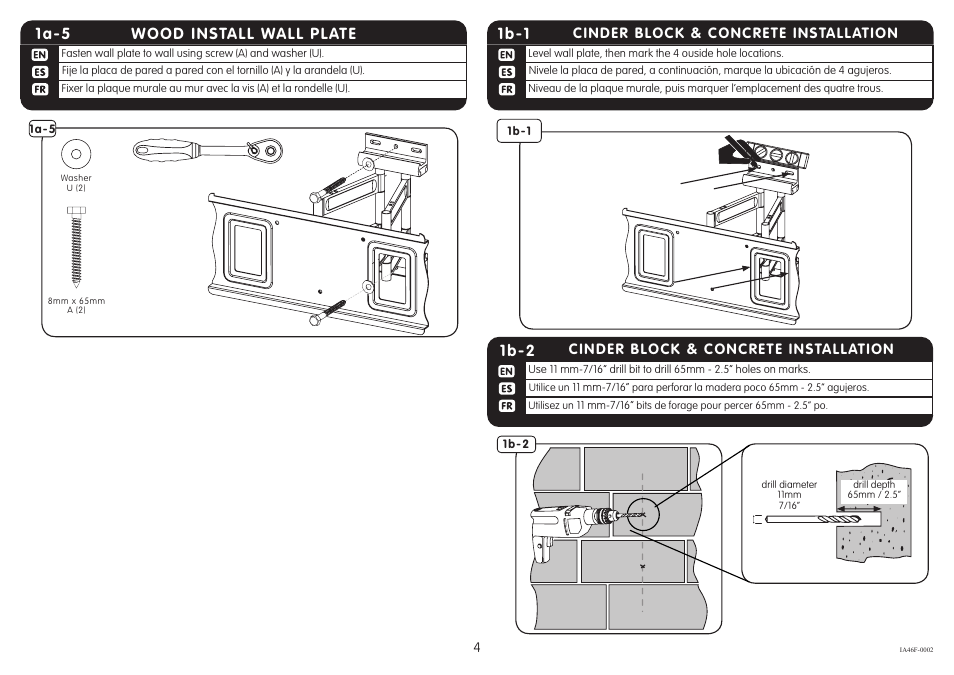 1a-5 WOOD INSTALL WALL PLATE

EN Fasten wall plate to wall using screw (A) and washer (U).

ES Fije la placa de pared a pared con el tornillo (A) y la arandela (U).

FR Fixer la plaque murale au mur avec la vis (A) et la rondelle (U).

1a-5

Washer
U (2)

8mm x 65mm
A (2)

1b-1 CINDER BLOCK & CONCRETE INSTALLATION

EN Level wall plate, then mark the 4 ouside hole locations.

ES Nivele la placa de pared, a continuación, marque la ubicación de 4 agujeros.

FR Niveau de la plaque murale, puis marquer l'emplacement des quatre trous.

1b-1

1b-2 CINDER BLOCK & CONCRETE INSTALLATION

EN Use 11 mm-7/16" drill bit to drill 65mm - 2.5" holes on marks.

ES Utilice un 11 mm-7/16" para perforar la madera poco 65mm - 2.5" agujeros.

FR Utilisez un 11 mm-7/16" bits de forage pour percer 65mm - 2.5" po.

1b-2

drill diameter
11mm
7/16"

drill depth
65mm / 2.5"

4

IA46F-0002